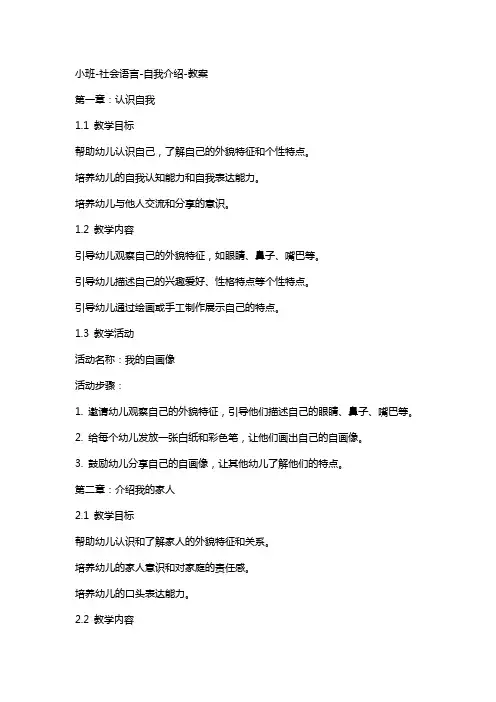 小班-社会语言-自我介绍-教案

第一章：认识自我

1.1 教学目标

帮助幼儿认识自己，了解自己的外貌特征和个性特点。

培养幼儿的自我认知能力和自我表达能力。

培养幼儿与他人交流和分享的意识。

1.2 教学内容

引导幼儿观察自己的外貌特征，如眼睛、鼻子、嘴巴等。

引导幼儿描述自己的兴趣爱好、性格特点等个性特点。

引导幼儿通过绘画或手工制作展示自己的特点。

1.3 教学活动

活动名称：我的自画像

活动步骤：

1. 邀请幼儿观察自己的外貌特征，引导他们描述自己的眼睛、鼻子、嘴巴等。

2. 给每个幼儿发放一张白纸和彩色笔，让他们画出自己的自画像。

3. 鼓励幼儿分享自己的自画像，让其他幼儿了解他们的特点。

第二章：介绍我的家人

2.1 教学目标

帮助幼儿认识和了解家人的外貌特征和关系。

培养幼儿的家人意识和对家庭的责任感。

培养幼儿的口头表达能力。

2.2 教学内容